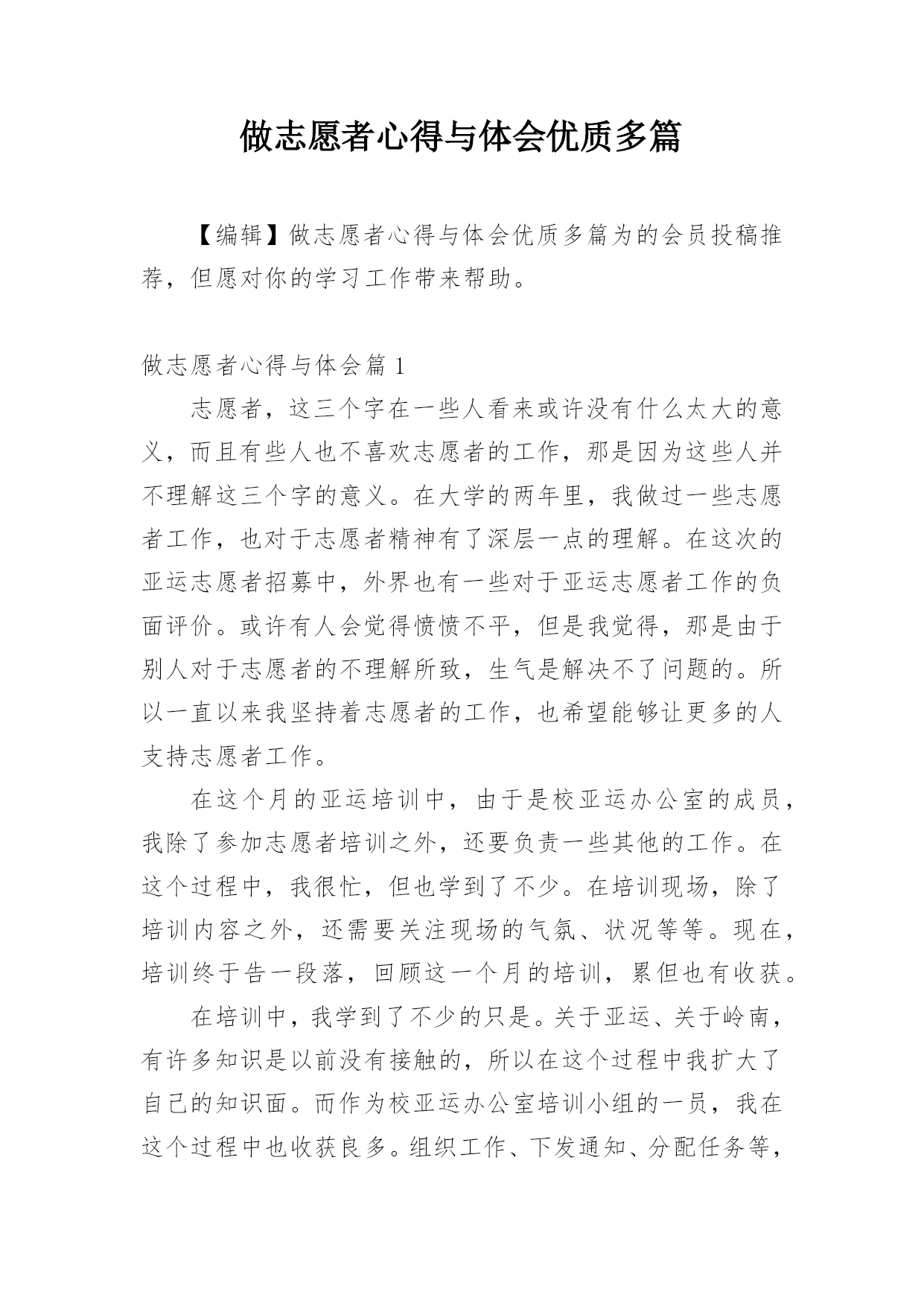 做志愿者心得与体会优质多篇

【编辑】做志愿者心得与体会优质多篇为的会员投稿推荐，但愿对你的学习工作带来帮助。

做志愿者心得与体会篇 1

志愿者，这三个字在一些人看来或许没有什么太大的意义，而且有些人也不喜欢志愿者的工作，那是因为这些人并不理解这三个字的意义。在大学的两年里，我做过一些志愿者工作，也对于志愿者精神有了深层一点的理解。在这次的亚运志愿者招募中，外界也有一些对于亚运志愿者工作的负面评价。或许有人会觉得愤愤不平，但是我觉得，那是由于别人对于志愿者的不理解所致，生气是解决不了问题的。所以一直以来我坚持着志愿者的工作，也希望能够让更多的人支持志愿者工作。

在这个月的亚运培训中，由于是校亚运办公室的成员，我除了参加志愿者培训之外，还要负责一些其他的工作。在这个过程中，我很忙，但也学到了不少。在培训现场，除了培训内容之外，还需要关注现场的气氛、状况等等。现在，培训终于告一段落，回顾这一个月的培训，累但也有收获。

在培训中，我学到了不少的只是。关于亚运、关于岭南，有许多知识是以前没有接触的，所以在这个过程中我扩大了自己的知识面。而作为校亚运办公室培训小组的一员，我在这个过程中也收获良多。组织工作、下发通知、分配任务等，